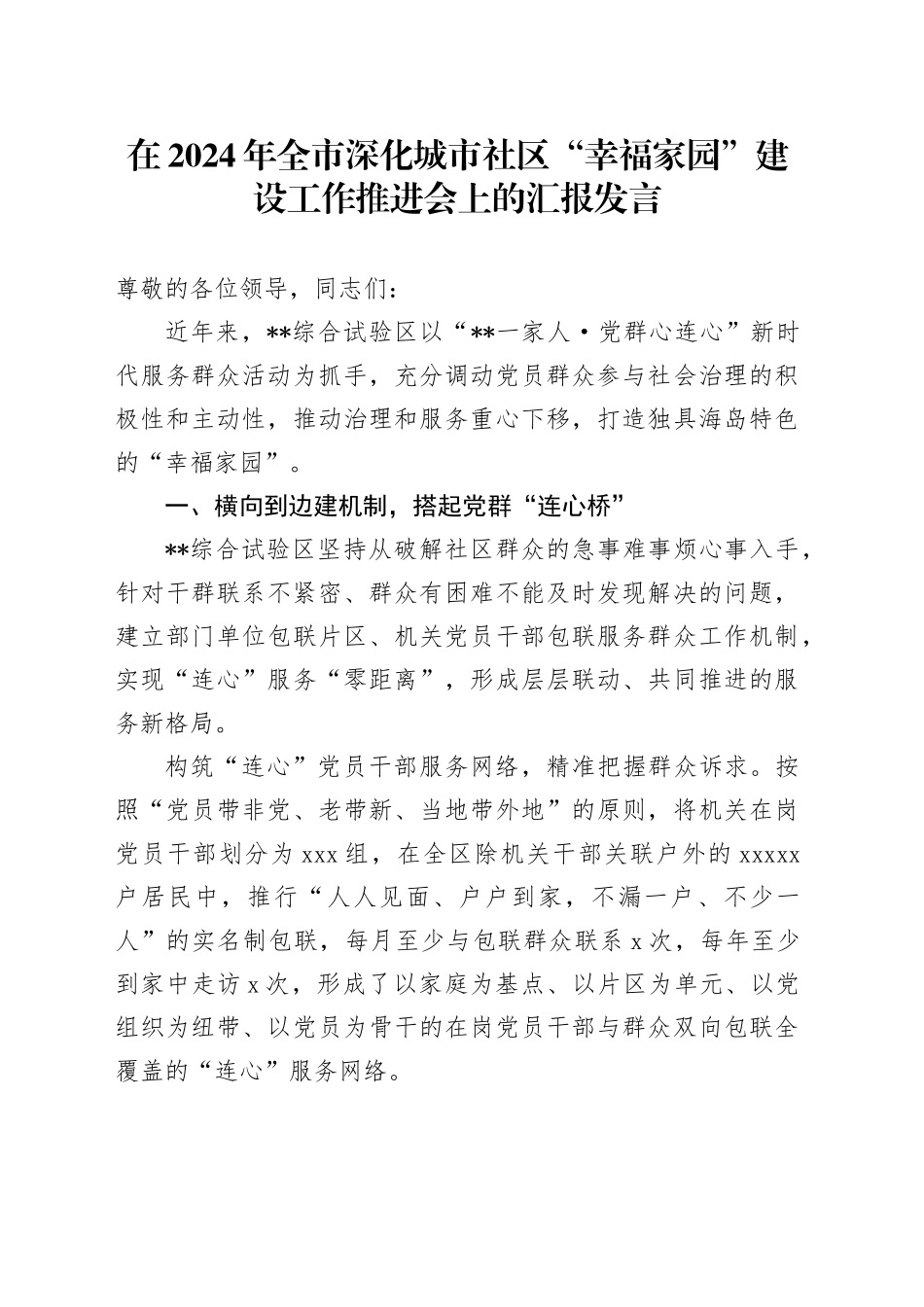 在2024年全市深化城市社区“幸福家园”建设工作推进会上的汇报发言

尊敬的各位领导，同志们：

近年来，**综合试验区以“**一家人·党群心连心”新时代服务群众活动为抓手，充分调动党员群众参与社会治理的积极性和主动性，推动治理和服务重心下移，打造独具海岛特色的“幸福家园”。

一、横向到边建机制，搭起党群“连心桥”

**综合试验区坚持从破解社区群众的急事难事烦心事入手，针对干群联系不紧密、群众有困难不能及时发现解决的问题，建立部门单位包联片区、机关党员干部包联服务群众工作机制，实现“连心”服务“零距离”，形成层层联动、共同推进的服务新格局。

构筑“连心”党员干部服务网络，精准把握群众诉求。按照“党员带非党、老带新、当地带外地”的原则，将机关在岗党员干部划分为xxx组，在全区除机关干部关联户外的xxxxx户居民中，推行“人人见面、户户到家，不漏一户、不少一人”的实名制包联，每月至少与包联群众联系x次，每年至少到家中走访x次，形成了以家庭为基点、以片区为单元、以党组织为纽带、以党员为骨干的在岗党员干部与群众双向包联全覆盖的“连心”服务网络。